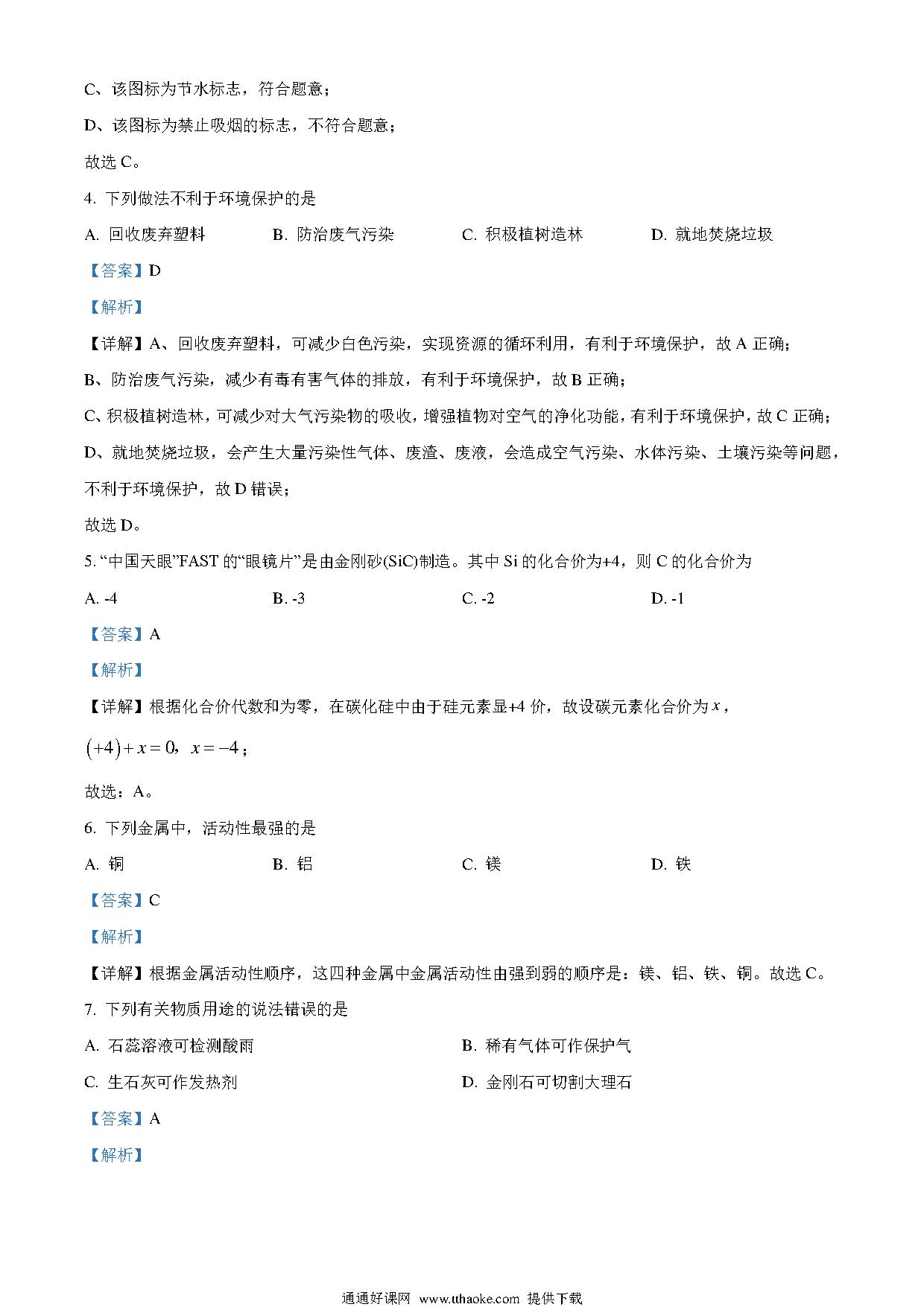 C、该图标为节水标志，符合题意；

D、该图标为禁止吸烟的标志，不符合题意；

故选 C。

4. 下列做法不利于环境保护的是

A. 回收废弃塑料　　B. 防治废气污染　　C. 积极植树造林　　D. 就地焚烧垃圾

【答案】D

【解析】

【详解】A、回收废弃塑料，可减少白色污染，实现资源的循环利用，有利于环境保护，故 A 正确；

B、防治废气污染，减少有毒有害气体的排放，有利于环境保护，故 B 正确；

C、积极植树造林，可减少对大气污染物的吸收，增强植物对空气的净化功能，有利于环境保护，故 C 正确；

D、就地焚烧垃圾，会产生大量污染性气体、废渣、废液，会造成空气污染、水体污染、土壤污染等问题，不利于环境保护，故 D 错误；

故选 D。

5. “中国天眼”FAST 的“眼镜片”是由金刚砂(SiC)制造。其中 Si 的化合价为+4，则 C 的化合价为

A. -4　　B. -3　　C. -2　　D. -1

【答案】A

【解析】

【详解】根据化合价代数和为零，在碳化硅中由于硅元素显+4 价，故设碳元素化合价为 $x$，

$(+4)+x=0$，$x=-4$；

故选：A。

6. 下列金属中，活动性最强的是

A. 铜　　B. 铝　　C. 镁　　D. 铁

【答案】C

【解析】

【详解】根据金属活动性顺序，这四种金属中金属活动性由强到弱的顺序是：镁、铝、铁、铜。故选 C。

7. 下列有关物质用途的说法错误的是

A. 石蕊溶液可检测酸雨　　B. 稀有气体可作保护气

C. 生石灰可作发热剂　　D. 金刚石可切割大理石

【答案】A

【解析】

通通好课网 www.tthaoke.com 提供下载